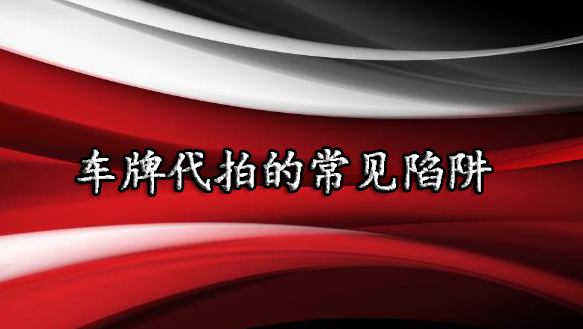 车牌代拍的常见陷阱